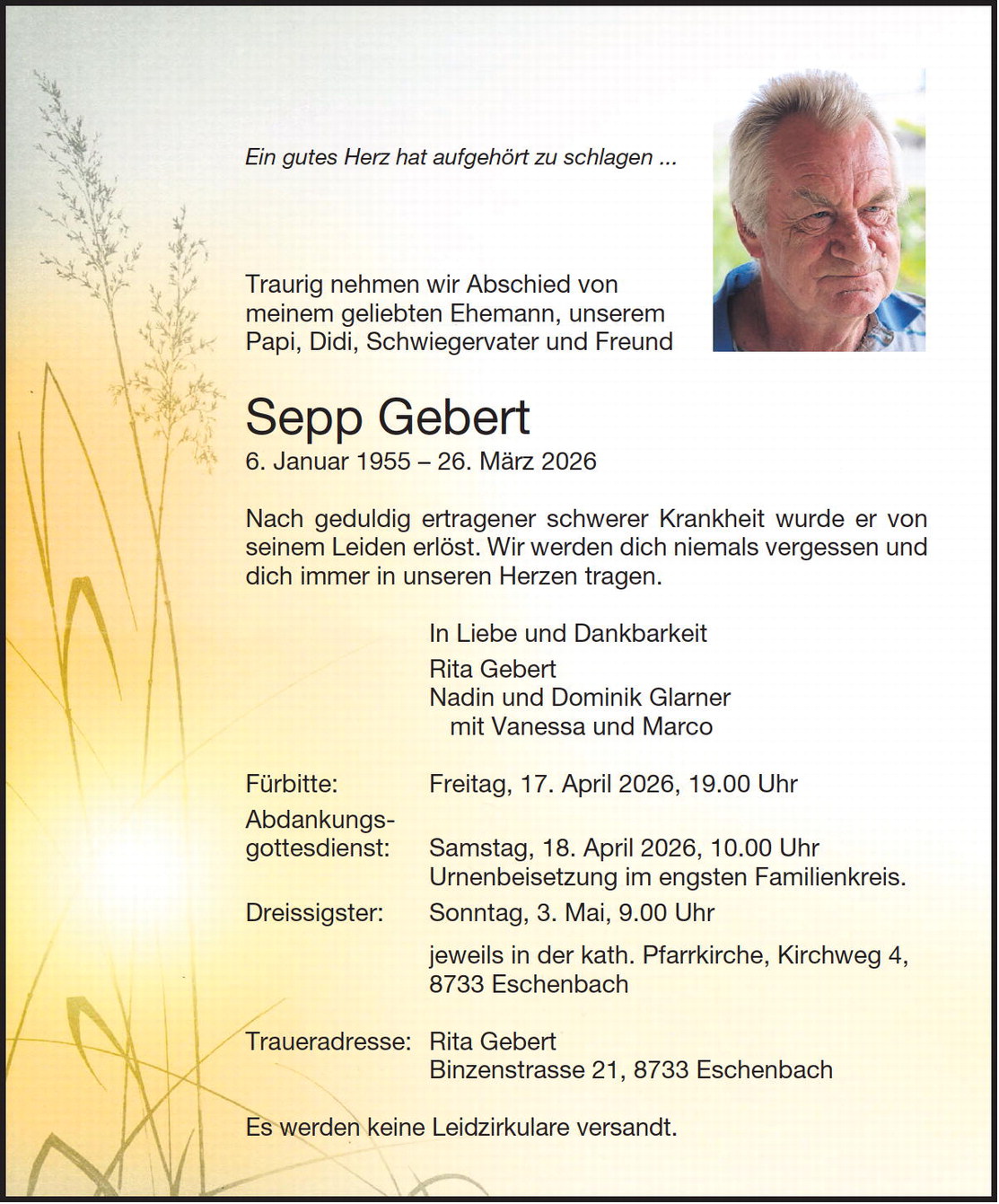 Ein gutes Herz hat aufgehört zu schlagen ...

Traurig nehmen wir Abschied von meinem geliebten Ehemann, unserem Papi, Didi, Schwiegervater und Freund

Sepp Gebert
6. Januar 1955 – 26. März 2026

Nach geduldig ertragener schwerer Krankheit wurde er von seinem Leiden erlöst. Wir werden dich niemals vergessen und dich immer in unseren Herzen tragen.

In Liebe und Dankbarkeit
Rita Gebert
Nadin und Dominik Glarner
mit Vanessa und Marco

Fürbitte: Freitag, 17. April 2026, 19.00 Uhr
Abdankungsgottesdienst: Samstag, 18. April 2026, 10.00 Uhr
Urnenbeisetzung im engsten Familienkreis.
Dreissigster: Sonntag, 3. Mai, 9.00 Uhr
jeweils in der kath. Pfarrkirche, Kirchweg 4, 8733 Eschenbach

Traueradresse: Rita Gebert
Binzenstrasse 21, 8733 Eschenbach

Es werden keine Leidzirkulare versandt.